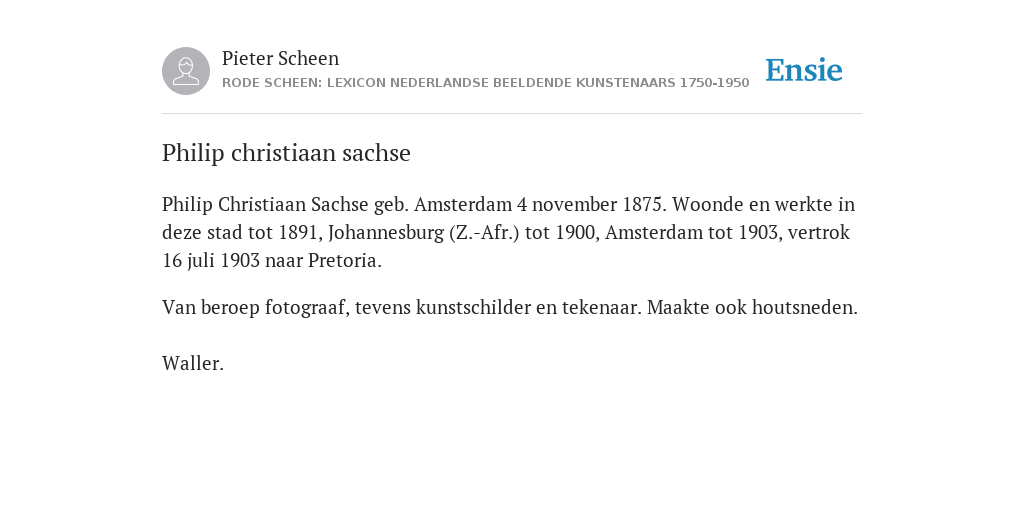 Pieter Scheen
RODE SCHEEN: LEXICON NEDERLANDSE BEELDENDE KUNSTENAARS 1750-1950

Ensie

Philip christiaan sachse

Philip Christiaan Sachse geb. Amsterdam 4 november 1875. Woonde en werkte in deze stad tot 1891, Johannesburg (Z.-Afr.) tot 1900, Amsterdam tot 1903, vertrok 16 juli 1903 naar Pretoria.

Van beroep fotograaf, tevens kunstschilder en tekenaar. Maakte ook houtsneden.

Waller.